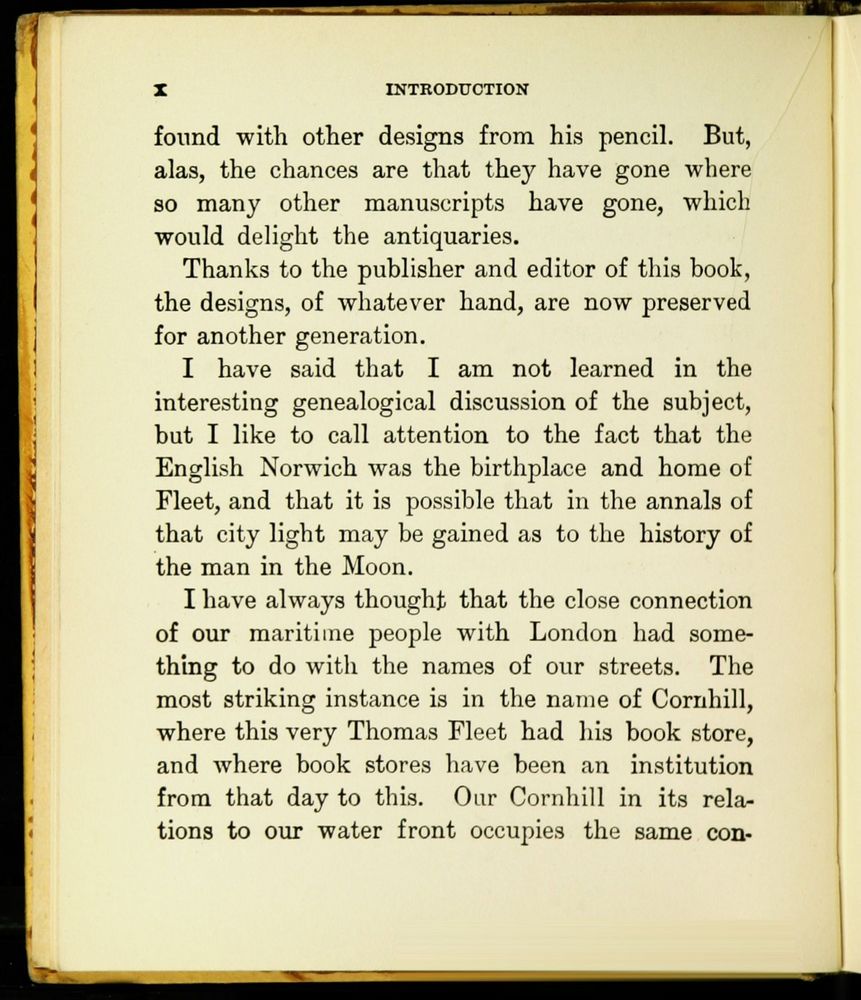 x INTRODUCTION

found with other designs from his pencil. But, alas, the chances are that they have gone where so many other manuscripts have gone, which would delight the antiquaries.

Thanks to the publisher and editor of this book, the designs, of whatever hand, are now preserved for another generation.

I have said that I am not learned in the interesting genealogical discussion of the subject, but I like to call attention to the fact that the English Norwich was the birthplace and home of Fleet, and that it is possible that in the annals of that city light may be gained as to the history of the man in the Moon.

I have always thought that the close connection of our maritime people with London had something to do with the names of our streets. The most striking instance is in the name of Cornhill, where this very Thomas Fleet had his book store, and where book stores have been an institution from that day to this. Our Cornhill in its relations to our water front occupies the same con-